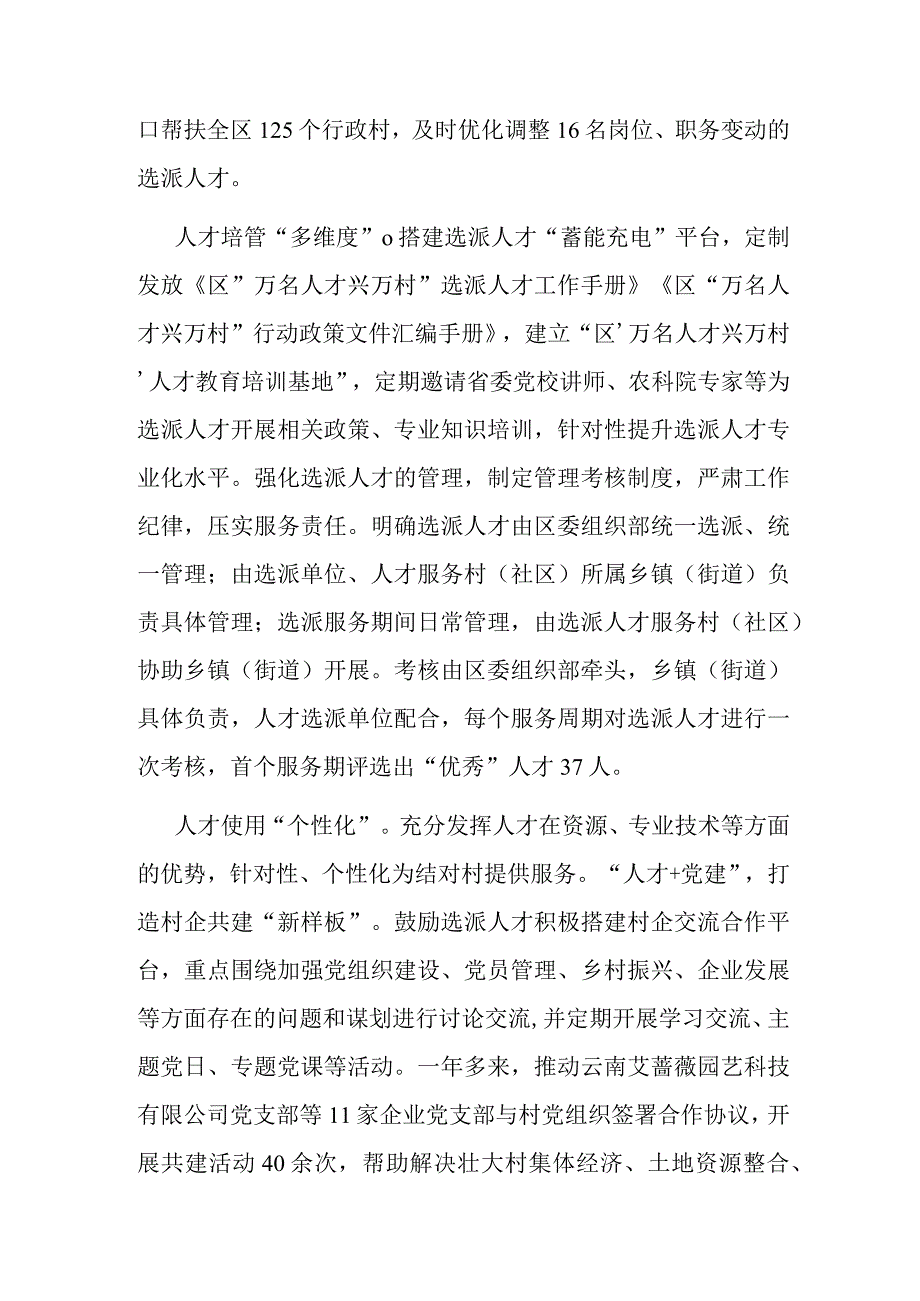 口帮扶全区125个行政村，及时优化调整16名岗位、职务变动的选派人才。

人才培管“多维度”o搭建选派人才“蓄能充电”平台，定制发放《区”万名人才兴万村”选派人才工作手册》《区“万名人才兴万村”行动政策文件汇编手册》，建立“区’万名人才兴万村’人才教育培训基地”，定期邀请省委党校讲师、农科院专家等为选派人才开展相关政策、专业知识培训，针对性提升选派人才专业化水平。强化选派人才的管理，制定管理考核制度，严肃工作纪律，压实服务责任。明确选派人才由区委组织部统一选派、统一管理；由选派单位、人才服务村（社区）所属乡镇（街道）负责具体管理；选派服务期间日常管理，由选派人才服务村（社区）协助乡镇（街道）开展。考核由区委组织部牵头，乡镇（街道）具体负责，人才选派单位配合，每个服务周期对选派人才进行一次考核，首个服务期评选出“优秀”人才37人。

人才使用“个性化”。充分发挥人才在资源、专业技术等方面的优势，针对性、个性化为结对村提供服务。“人才+党建”，打造村企共建“新样板”。鼓励选派人才积极搭建村企交流合作平台，重点围绕加强党组织建设、党员管理、乡村振兴、企业发展等方面存在的问题和谋划进行讨论交流，并定期开展学习交流、主题党日、专题党课等活动。一年多来，推动云南艾蔷薇园艺科技有限公司党支部等11家企业党支部与村党组织签署合作协议，开展共建活动40余次，帮助解决壮大村集体经济、土地资源整合、